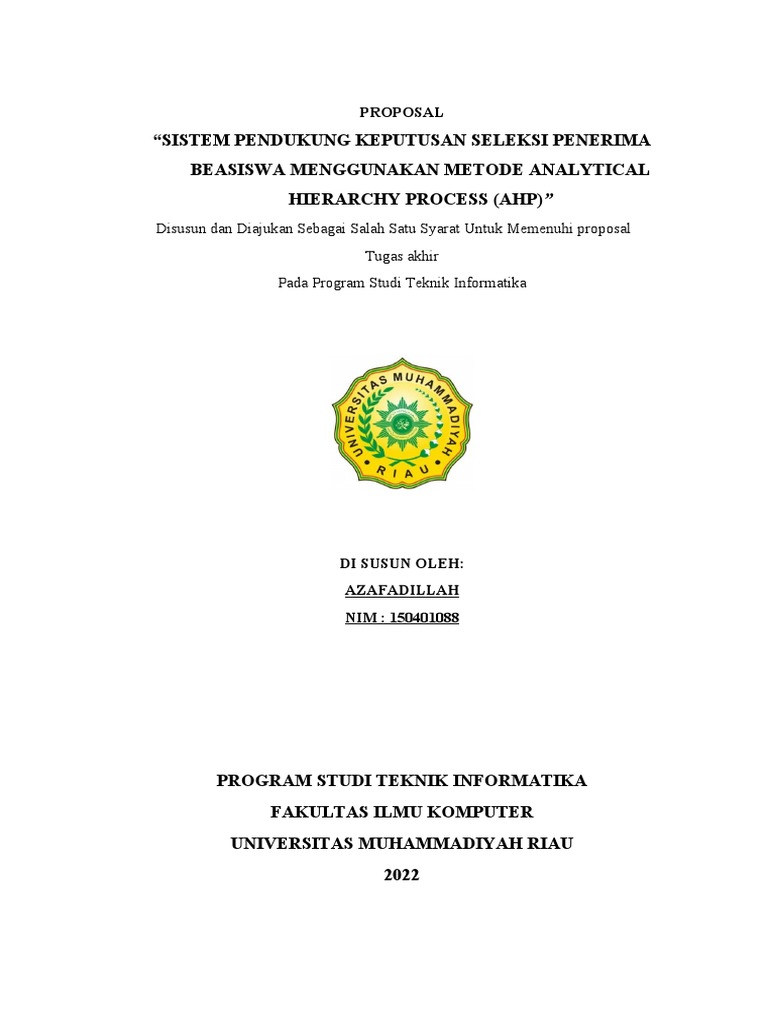 PROPOSAL

“SISTEM PENDUKUNG KEPUTUSAN SELEKSI PENERIMA BEASISWA MENGGUNAKAN METODE ANALYTICAL HIERARCHY PROCESS (AHP)”

Disusun dan Diajukan Sebagai Salah Satu Syarat Untuk Memenuhi proposal Tugas akhir

Pada Program Studi Teknik Informatika

UNIVERSITAS MUHAMMADIYAH RIAU

DI SUSUN OLEH:

AZAFADILLAH

NIM : 150401088

PROGRAM STUDI TEKNIK INFORMATIKA

FAKULTAS ILMU KOMPUTER

UNIVERSITAS MUHAMMADIYAH RIAU

2022